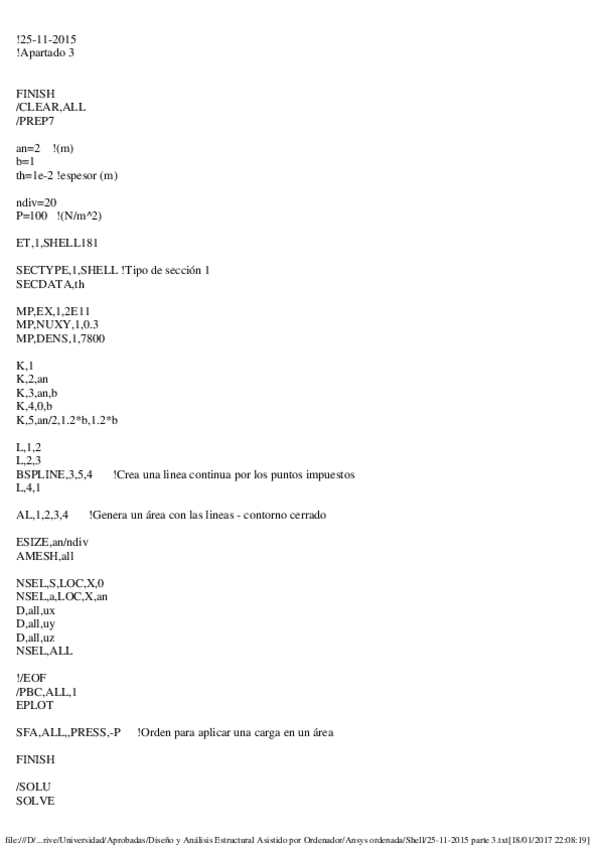 !25-11-2015
!Apartado 3

FINISH
/CLEAR,ALL
/PREP7

an=2 !(m)
b=1
th=1e-2 !espesor (m)

ndiv=20
P=100 !(N/m^2)

ET,1,SHELL181

SECTYPE,1,SHELL !Tipo de sección 1
SECDATA,th

MP,EX,1,2E11
MP,NUXY,1,0.3
MP,DENS,1,7800

K,1
K,2,an
K,3,an,b
K,4,0,b
K,5,an/2,1.2*b,1.2*b

L,1,2
L,2,3
BSPLINE,3,5,4 !Crea una linea continua por los puntos impuestos
L,4,1

AL,1,2,3,4 !Genera un área con las lineas - contorno cerrado

ESIZE,an/ndiv
AMESH,all

NSEL,S,LOC,X,0
NSEL,a,LOC,X,an
D,all,ux
D,all,uy
D,all,uz
NSEL,ALL

!/EOF
/PBC,ALL,1
EPLOT

SFA,ALL,,PRESS,-P !Orden para aplicar una carga en un área

FINISH

/SOLU
SOLVE

file:///D/...rive/Universidad/Aprobadas/Diseño y Análisis Estructural Asistido por Ordenador/Ansys ordenada/Shell/25-11-2015 parte 3.txt[18/01/2017 22:08:19]